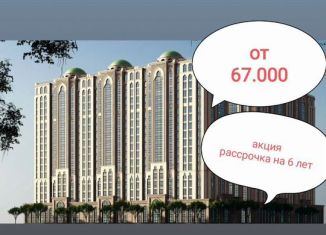 от
67.000

акция
рассрочка на 6 лет